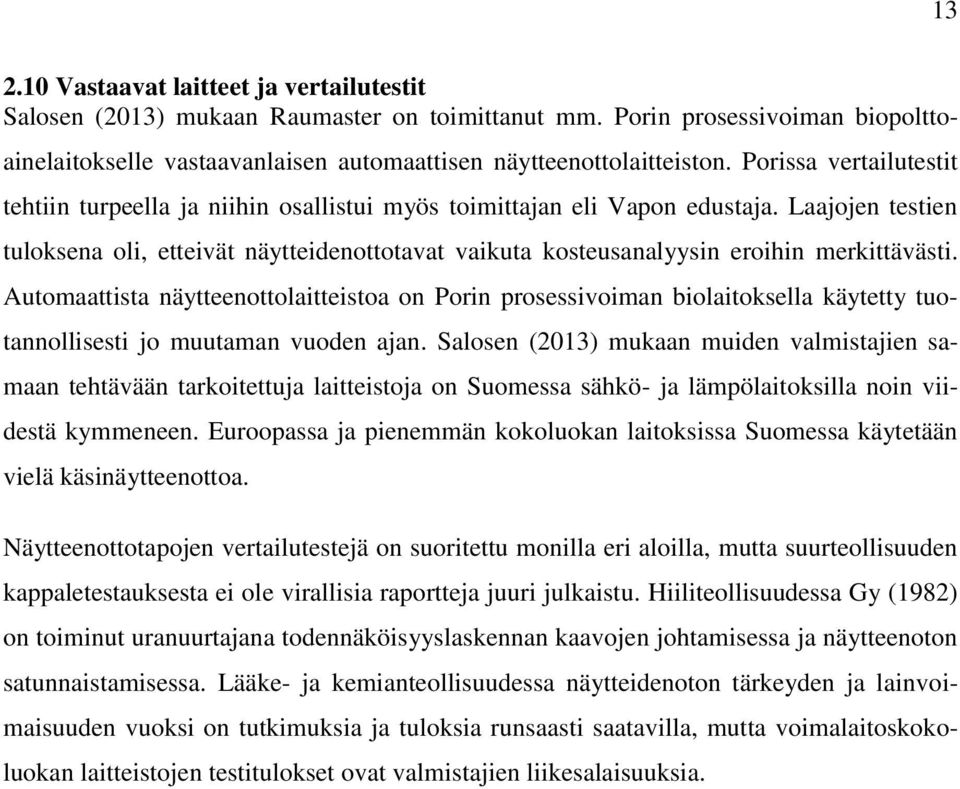 13

2.10 Vastaavat laitteet ja vertailutestit
Salosen (2013) mukaan Raumaster on toimittanut mm. Porin prosessivoiman biopolttoainelaitokselle vastaavanlaisen automaattisen näytteenottolaitteiston. Porissa vertailutestit tehtiin turpeella ja niihin osallistui myös toimittajan eli Vapon edustaja. Laajojen testien tuloksena oli, etteivät näytteidenottotavat vaikuta kosteusanalyysin eroihin merkittävästi. Automaattista näytteenottolaitteistoa on Porin prosessivoiman biolaitoksella käytetty tuotannollisesti jo muutaman vuoden ajan. Salosen (2013) mukaan muiden valmistajien samaan tehtävään tarkoitettuja laitteistoja on Suomessa sähkö- ja lämpölaitoksilla noin viidestä kymmeneen. Euroopassa ja pienemmän kokoluokan laitoksissa Suomessa käytetään vielä käsinäytteenottoa.

Näytteenottotapojen vertailutestejä on suoritettu monilla eri aloilla, mutta suurteollisuuden kappaletestauksesta ei ole virallisia raportteja juuri julkaistu. Hiiliteollisuudessa Gy (1982) on toiminut uranuurtajana todennäköisyyslaskennan kaavojen johtamisessa ja näytteenoton satunnaistamisessa. Lääke- ja kemianteollisuudessa näytteidenoton tärkeyden ja lainvoimaisuuden vuoksi on tutkimuksia ja tuloksia runsaasti saatavilla, mutta voimalaitoskokoluokan laitteistojen testitulokset ovat valmistajien liikesalaisuuksia.